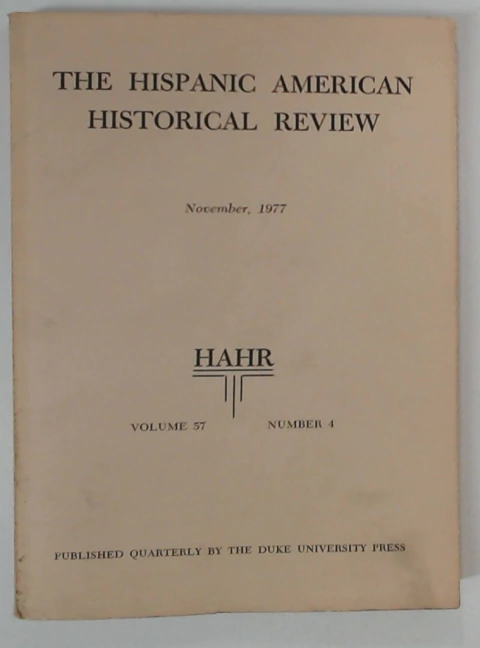 THE HISPANIC AMERICAN HISTORICAL REVIEW

November, 1977

HAHR

VOLUME 57

NUMBER 4

PUBLISHED QUARTERLY BY THE DUKE UNIVERSITY PRESS